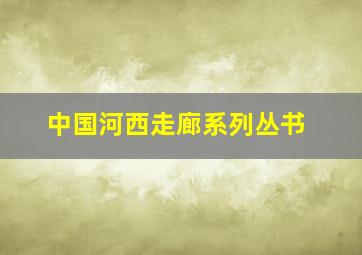 中国河西走廊系列丛书